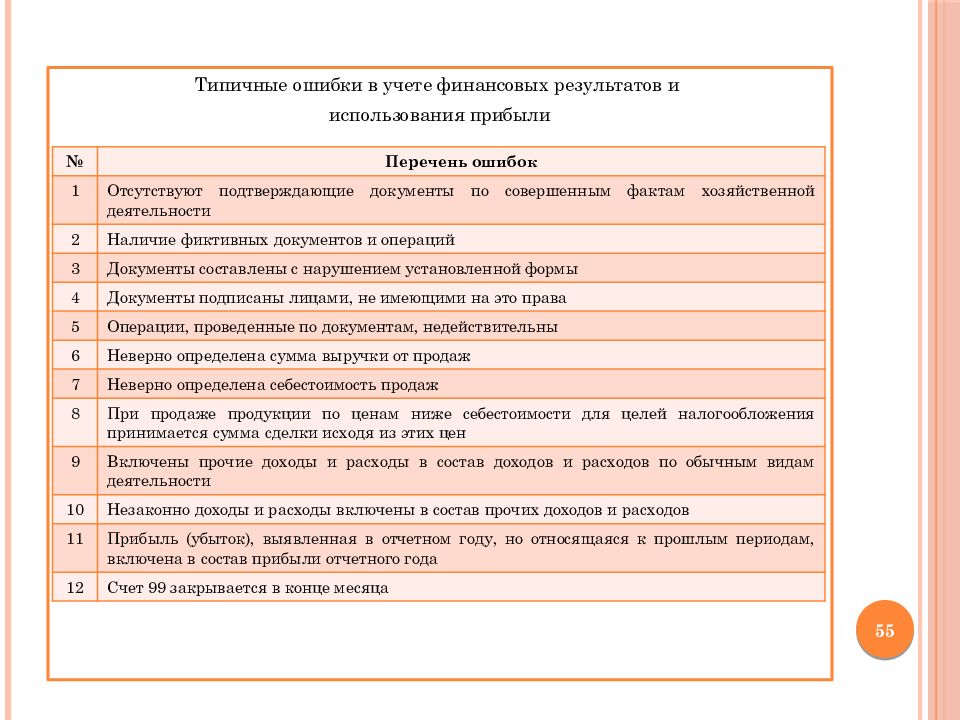 Типичные ошибки в учете финансовых результатов и использования прибыли

| № | Перечень ошибок |
|---|---|
| 1 | Отсутствуют подтверждающие документы по совершенным фактам хозяйственной деятельности |
| 2 | Наличие фиктивных документов и операций |
| 3 | Документы составлены с нарушением установленной формы |
| 4 | Документы подписаны лицами, не имеющими на это права |
| 5 | Операции, проведенные по документам, недействительны |
| 6 | Неверно определена сумма выручки от продаж |
| 7 | Неверно определена себестоимость продаж |
| 8 | При продаже продукции по ценам ниже себестоимости для целей налогообложения принимается сумма сделки исходя из этих цен |
| 9 | Включены прочие доходы и расходы в состав доходов и расходов по обычным видам деятельности |
| 10 | Незаконно доходы и расходы включены в состав прочих доходов и расходов |
| 11 | Прибыль (убыток), выявленная в отчетном году, но относящаяся к прошлым периодам, включена в состав прибыли отчетного года |
| 12 | Счет 99 закрывается в конце месяца |

55